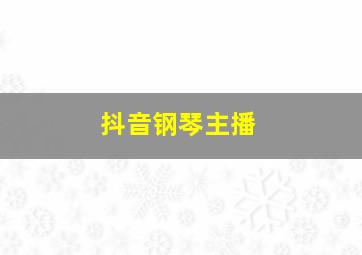 抖音钢琴主播